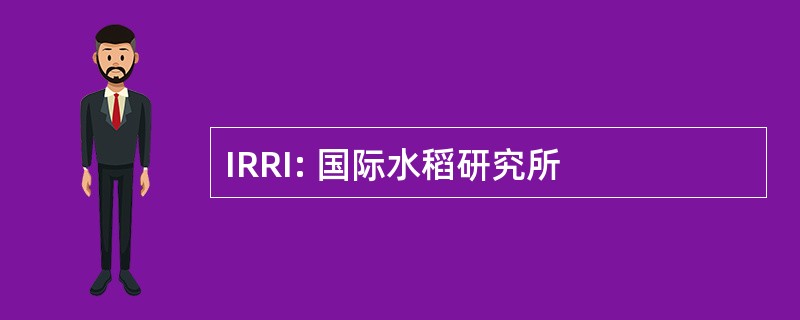 IRRI: 国际水稻研究所